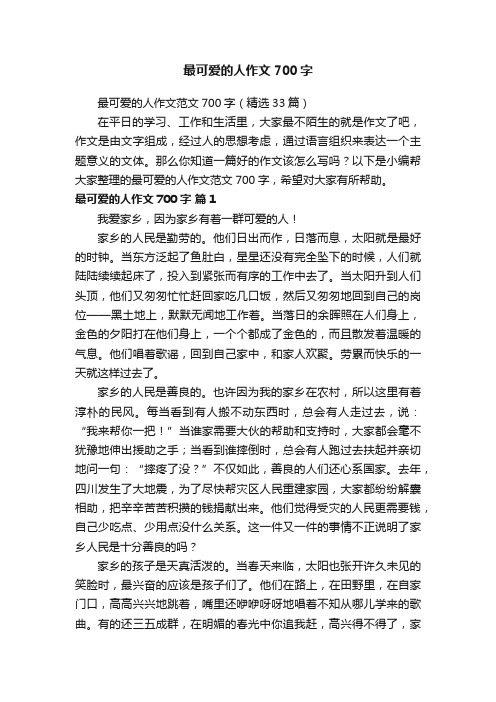 最可爱的人作文700字

最可爱的人作文范文700字（精选33篇）

在平日的学习、工作和生活里，大家最不陌生的就是作文了吧，作文是由文字组成，经过人的思想考虑，通过语言组织来表达一个主题意义的文体。那么你知道一篇好的作文该怎么写吗？以下是小编帮大家整理的最可爱的人作文范文700字，希望对大家有所帮助。

最可爱的人作文700字 篇1

我爱家乡，因为家乡有着一群可爱的人！

家乡的人民是勤劳的。他们日出而作，日落而息，太阳就是最好的时钟。当东方泛起了鱼肚白，星星还没有完全坠下的时候，人们就陆陆续续起床了，投入到紧张而有序的工作中去了。当太阳升到人们头顶，他们又匆匆忙忙赶回家吃几口饭，然后又匆匆地回到自己的岗位——黑土地上，默默无闻地工作着。当落日的余晖照在人们身上，金色的夕阳打在他们身上，一个个都成了金色的，而且散发着温暖的气息。他们唱着歌谣，回到自己家中，和家人欢聚。劳累而快乐的一天就这样过去了。

家乡的人民是善良的。也许因为我的家乡在农村，所以这里有着淳朴的民风。每当看到有人搬不动东西时，总会有人走过去，说：“我来帮你一把！”当谁家需要大伙的帮助和支持时，大家都会毫不犹豫地伸出援助之手；当看到谁摔倒时，总会有人跑过去扶起并亲切地问一句：“摔疼了没？”不仅如此，善良的人们还心系国家。去年，四川发生了大地震，为了尽快帮灾区人民重建家园，大家都纷纷解囊相助，把辛辛苦苦积攒的钱捐献出来。他们觉得受灾的人民更需要钱，自己少吃点、少用点没什么关系。这一件又一件的事情不正说明了家乡人民是十分善良的吗？

家乡的孩子是天真活泼的。当春天来临，太阳也张开许久未见的笑脸时，最兴奋的应该是孩子们了。他们在路上，在田野里，在自家门口，高高兴兴地跳着，嘴里还咿咿呀呀地唱着不知从哪儿学来的歌曲。有的还三五成群，在明媚的春光中你追我赶，高兴得不得了，家